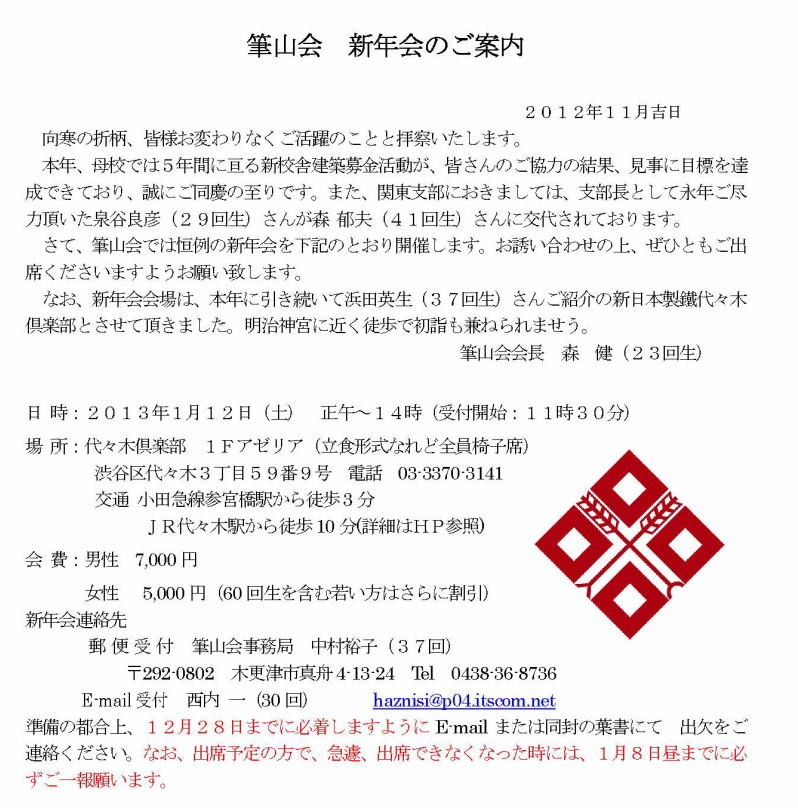 筆山会　新年会のご案内

２０１２年１１月吉日

向寒の折柄、皆様お変わりなくご活躍のことと拝察いたします。

本年、母校では５年間に亘る新校舎建築募金活動が、皆さんのご協力の結果、見事に目標を達成できており、誠にご同慶の至りです。また、関東支部におきましては、支部長として永年ご尽力頂いた泉谷良彦（２９回生）さんが森 郁夫（４１回生）さんに交代されております。

さて、筆山会では恒例の新年会を下記のとおり開催します。お誘い合わせの上、ぜひともご出席くださいますようお願い致します。

なお、新年会会場は、本年に引き続いて浜田英生（３７回生）さんご紹介の新日本製鐵代々木倶楽部とさせて頂きました。明治神宮に近く徒歩で初詣も兼ねられませう。

筆山会会長　森　健（２３回生）

日 時：２０１３年1月１２日（土）　正午～１４時（受付開始：１１時３０分）

場 所：代々木倶楽部　１Ｆアゼリア（立食形式なれど全員椅子席）
渋谷区代々木３丁目５９番９号　電話　03-3370-3141
交通 小田急線参宮橋駅から徒歩３分
ＪＲ代々木駅から徒歩 10 分(詳細はＨＰ参照)

会 費：男性　7,000 円
女性　5,000 円（60 回生を含む若い方はさらに割引）

新年会連絡先
郵 便 受 付　筆山会事務局　中村裕子（３７回）
〒292-0802　木更津市真舟 4-13-24　Tel　0438-36-8736
E-mail 受付　西内 一（30 回）　haznisi@p04.itscom.net

準備の都合上、１２月２８日までに必着しますように E-mail または同封の葉書にて　出欠をご連絡ください。なお、出席予定の方で、急遽、出席できなくなった時には、１月８日昼までに必ずご一報願います。